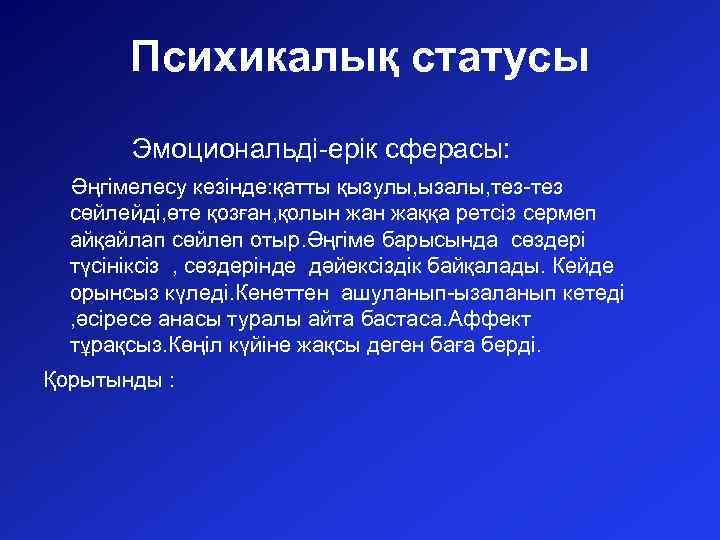 Психикалық статусы

Эмоциональді-ерік сферасы:

Әңгімелесу кезінде:қатты қызулы,ызалы,тез-тез сөйлейді,өте қозған,қолын жан жаққа ретсіз сермеп айқайлап сөйлеп отыр.Әңгіме барысында сөздері түсініксіз , сөздерінде дәйексіздік байқалады. Кейде орынсыз күледі.Кенеттен ашуланып-ызаланып кетеді ,әсіресе анасы туралы айта бастаса.Аффект тұрақсыз.Көңіл күйіне жақсы деген баға берді.

Қорытынды :